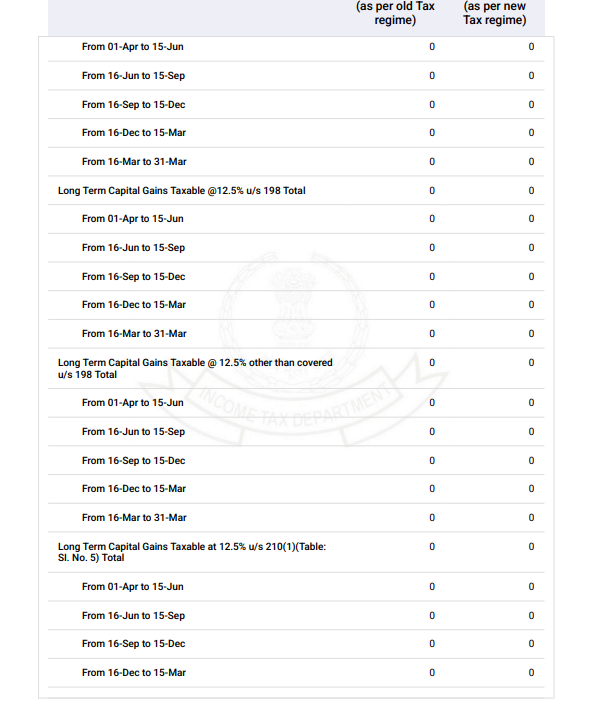 | | (as per old Tax regime) | (as per new Tax regime) |
|---|---|---|
| From 01-Apr to 15-Jun | 0 | 0 |
| From 16-Jun to 15-Sep | 0 | 0 |
| From 16-Sep to 15-Dec | 0 | 0 |
| From 16-Dec to 15-Mar | 0 | 0 |
| From 16-Mar to 31-Mar | 0 | 0 |
| Long Term Capital Gains Taxable @12.5% u/s 198 Total | 0 | 0 |
| From 01-Apr to 15-Jun | 0 | 0 |
| From 16-Jun to 15-Sep | 0 | 0 |
| From 16-Sep to 15-Dec | 0 | 0 |
| From 16-Dec to 15-Mar | 0 | 0 |
| From 16-Mar to 31-Mar | 0 | 0 |
| Long Term Capital Gains Taxable @ 12.5% other than covered u/s 198 Total | 0 | 0 |
| From 01-Apr to 15-Jun | 0 | 0 |
| From 16-Jun to 15-Sep | 0 | 0 |
| From 16-Sep to 15-Dec | 0 | 0 |
| From 16-Dec to 15-Mar | 0 | 0 |
| From 16-Mar to 31-Mar | 0 | 0 |
| Long Term Capital Gains Taxable at 12.5% u/s 210(1)(Table: Sl. No. 5) Total | 0 | 0 |
| From 01-Apr to 15-Jun | 0 | 0 |
| From 16-Jun to 15-Sep | 0 | 0 |
| From 16-Sep to 15-Dec | 0 | 0 |
| From 16-Dec to 15-Mar | 0 | 0 |

INCOME TAX DEPARTMENT